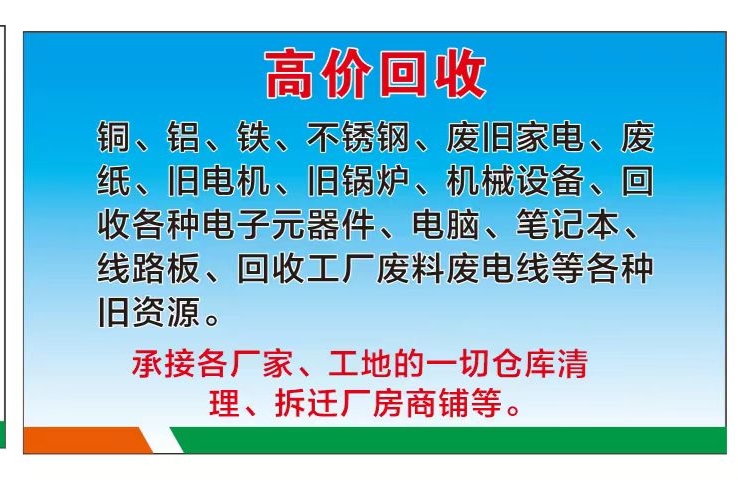 高价回收

铜、铝、铁、不锈钢、废旧家电、废纸、旧电机、旧锅炉、机械设备、回收各种电子元器件、电脑、笔记本、线路板、回收工厂废料废电线等各种旧资源。

承接各厂家、工地的一切仓库清理、拆迁厂房商铺等。